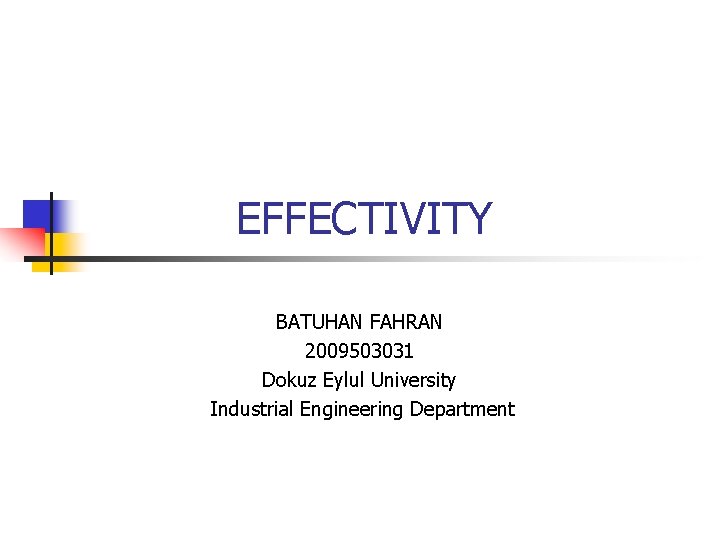 EFFECTIVITY

BATUHAN FAHRAN
2009503031
Dokuz Eylul University
Industrial Engineering Department